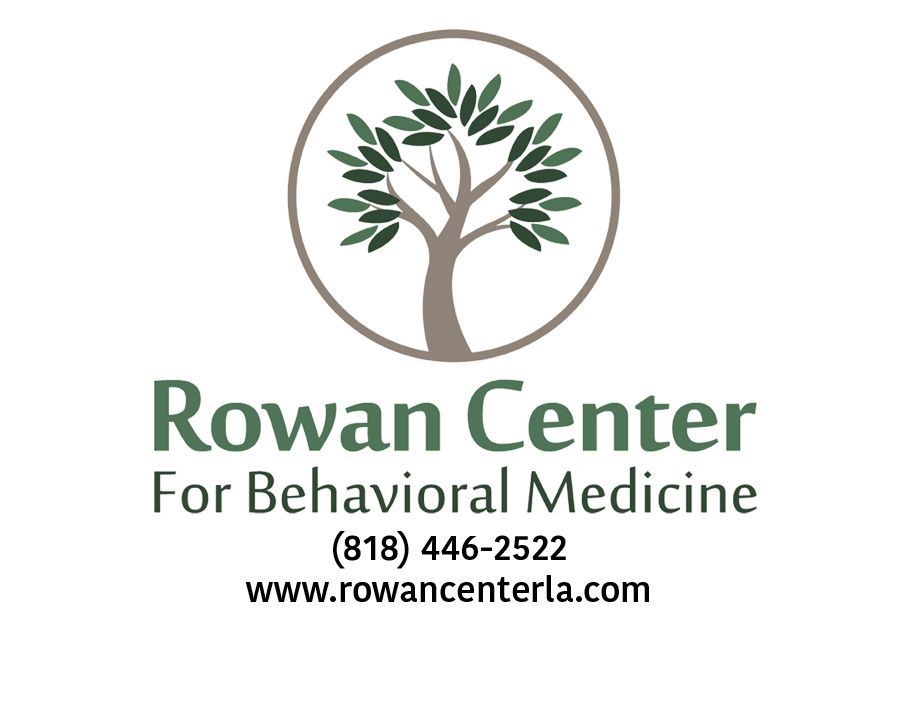 Rowan Center
For Behavioral Medicine
(818) 446-2522
www.rowancenterla.com